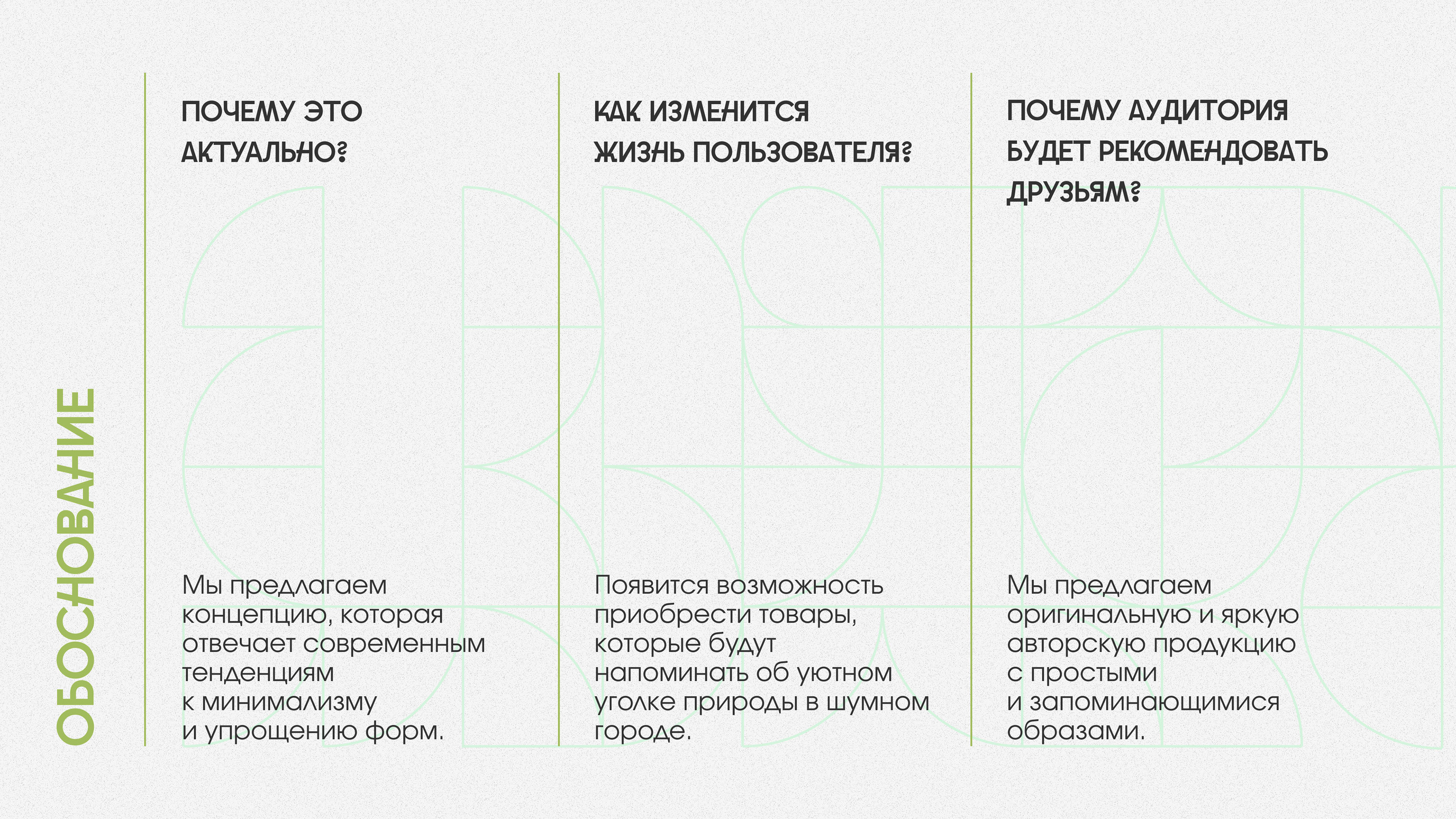 ОБОСНОВАНИЕ

ПОЧЕМУ ЭТО АКТУАЛЬНО?

Мы предлагаем концепцию, которая отвечает современным тенденциям к минимализму и упрощению форм.

КАК ИЗМЕНИТСЯ ЖИЗНЬ ПОЛЬЗОВАТЕЛЯ?

Появится возможность приобрести товары, которые будут напоминать об уютном уголке природы в шумном городе.

ПОЧЕМУ АУДИТОРИЯ БУДЕТ РЕКОМЕНДОВАТЬ ДРУЗЬЯМ?

Мы предлагаем оригинальную и яркую авторскую продукцию с простыми и запоминающимися образами.